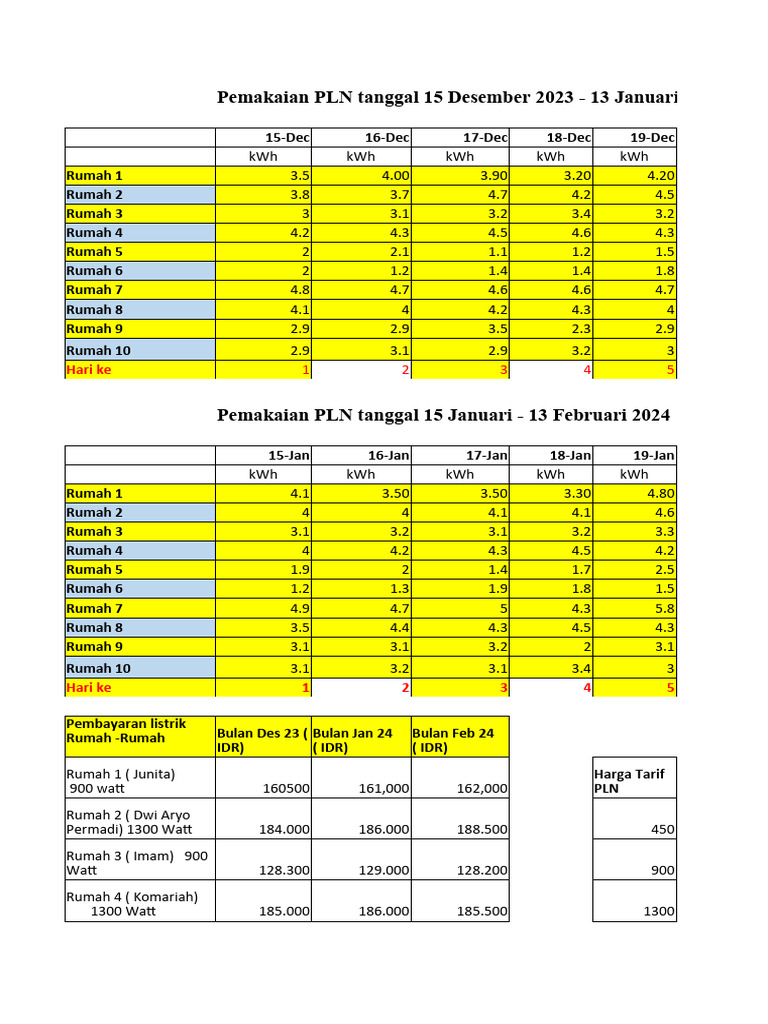 Pemakaian PLN tanggal 15 Desember 2023 - 13 Januari

| | 15-Dec | 16-Dec | 17-Dec | 18-Dec | 19-Dec |
|---|---|---|---|---|---|
| | kWh | kWh | kWh | kWh | kWh |
| Rumah 1 | 3.5 | 4.00 | 3.90 | 3.20 | 4.20 |
| Rumah 2 | 3.8 | 3.7 | 4.7 | 4.2 | 4.5 |
| Rumah 3 | 3 | 3.1 | 3.2 | 3.4 | 3.2 |
| Rumah 4 | 4.2 | 4.3 | 4.5 | 4.6 | 4.3 |
| Rumah 5 | 2 | 2.1 | 1.1 | 1.2 | 1.5 |
| Rumah 6 | 2 | 1.2 | 1.4 | 1.4 | 1.8 |
| Rumah 7 | 4.8 | 4.7 | 4.6 | 4.6 | 4.7 |
| Rumah 8 | 4.1 | 4 | 4.2 | 4.3 | 4 |
| Rumah 9 | 2.9 | 2.9 | 3.5 | 2.3 | 2.9 |
| Rumah 10 | 2.9 | 3.1 | 2.9 | 3.2 | 3 |
| Hari ke | 1 | 2 | 3 | 4 | 5 |

Pemakaian PLN tanggal 15 Januari - 13 Februari 2024

| | 15-Jan | 16-Jan | 17-Jan | 18-Jan | 19-Jan |
|---|---|---|---|---|---|
| | kWh | kWh | kWh | kWh | kWh |
| Rumah 1 | 4.1 | 3.50 | 3.50 | 3.30 | 4.80 |
| Rumah 2 | 4 | 4 | 4.1 | 4.1 | 4.6 |
| Rumah 3 | 3.1 | 3.2 | 3.1 | 3.2 | 3.3 |
| Rumah 4 | 4 | 4.2 | 4.3 | 4.5 | 4.2 |
| Rumah 5 | 1.9 | 2 | 1.4 | 1.7 | 2.5 |
| Rumah 6 | 1.2 | 1.3 | 1.9 | 1.8 | 1.5 |
| Rumah 7 | 4.9 | 4.7 | 5 | 4.3 | 5.8 |
| Rumah 8 | 3.5 | 4.4 | 4.3 | 4.5 | 4.3 |
| Rumah 9 | 3.1 | 3.1 | 3.2 | 2 | 3.1 |
| Rumah 10 | 3.1 | 3.2 | 3.1 | 3.4 | 3 |
| Hari ke | 1 | 2 | 3 | 4 | 5 |

| Pembayaran listrik Rumah -Rumah | Bulan Des 23 ( IDR) | Bulan Jan 24 ( IDR) | Bulan Feb 24 ( IDR) |
|---|---|---|---|
| Rumah 1 ( Junita) 900 watt | 160500 | 161,000 | 162,000 |
| Rumah 2 ( Dwi Aryo Permadi) 1300 Watt | 184.000 | 186.000 | 188.500 |
| Rumah 3 ( Imam) 900 Watt | 128.300 | 129.000 | 128.200 |
| Rumah 4 ( Komariah) 1300 Watt | 185.000 | 186.000 | 185.500 |

| Harga Tarif PLN |
|---|
| 450 |
| 900 |
| 1300 |